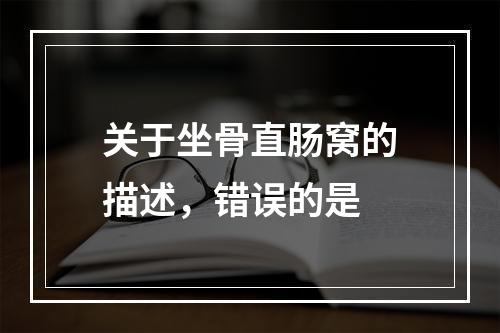 关于坐骨直肠窝的描述，错误的是